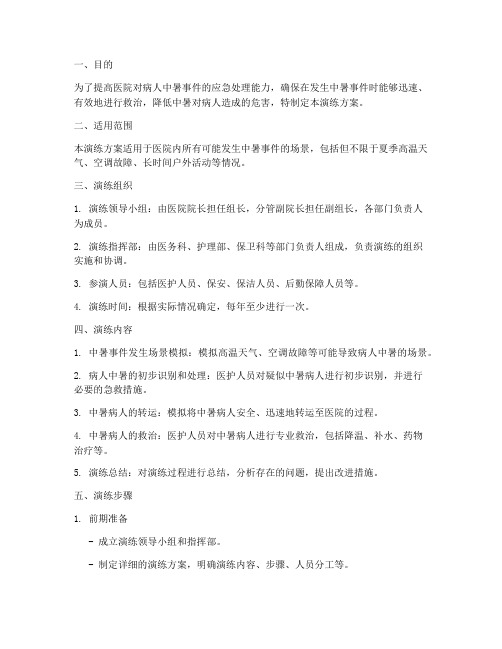 一、目的

为了提高医院对病人中暑事件的应急处理能力，确保在发生中暑事件时能够迅速、有效地进行救治，降低中暑对病人造成的危害，特制定本演练方案。

二、适用范围

本演练方案适用于医院内所有可能发生中暑事件的场景，包括但不限于夏季高温天气、空调故障、长时间户外活动等情况。

三、演练组织

1. 演练领导小组：由医院院长担任组长，分管副院长担任副组长，各部门负责人为成员。

2. 演练指挥部：由医务科、护理部、保卫科等部门负责人组成，负责演练的组织实施和协调。

3. 参演人员：包括医护人员、保安、保洁人员、后勤保障人员等。

4. 演练时间：根据实际情况确定，每年至少进行一次。

四、演练内容

1. 中暑事件发生场景模拟：模拟高温天气、空调故障等可能导致病人中暑的场景。

2. 病人中暑的初步识别和处理：医护人员对疑似中暑病人进行初步识别，并进行必要的急救措施。

3. 中暑病人的转运：模拟将中暑病人安全、迅速地转运至医院的过程。

4. 中暑病人的救治：医护人员对中暑病人进行专业救治，包括降温、补水、药物治疗等。

5. 演练总结：对演练过程进行总结，分析存在的问题，提出改进措施。

五、演练步骤

1. 前期准备

- 成立演练领导小组和指挥部。

- 制定详细的演练方案，明确演练内容、步骤、人员分工等。